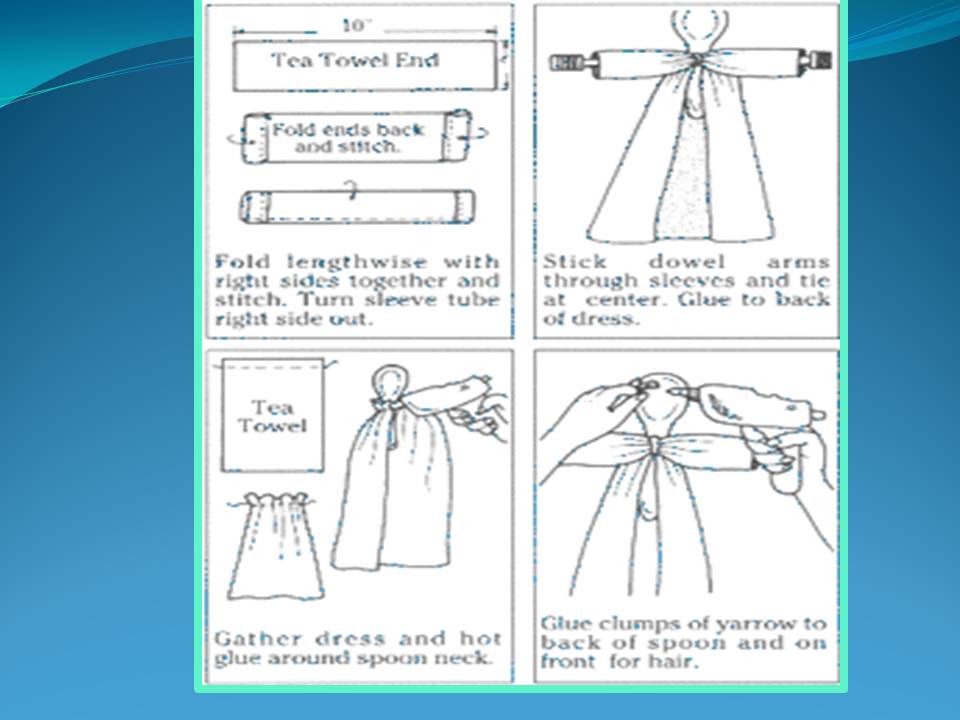 10"

Tea Towel End

Fold ends back and stitch.

Fold lengthwise with right sides together and stitch. Turn sleeve tube right side out.

Stick dowel arms through sleeves and tie at center. Glue to back of dress.

Tea Towel

Gather dress and hot glue around spoon neck.

Glue clumps of yarrow to back of spoon and on front for hair.